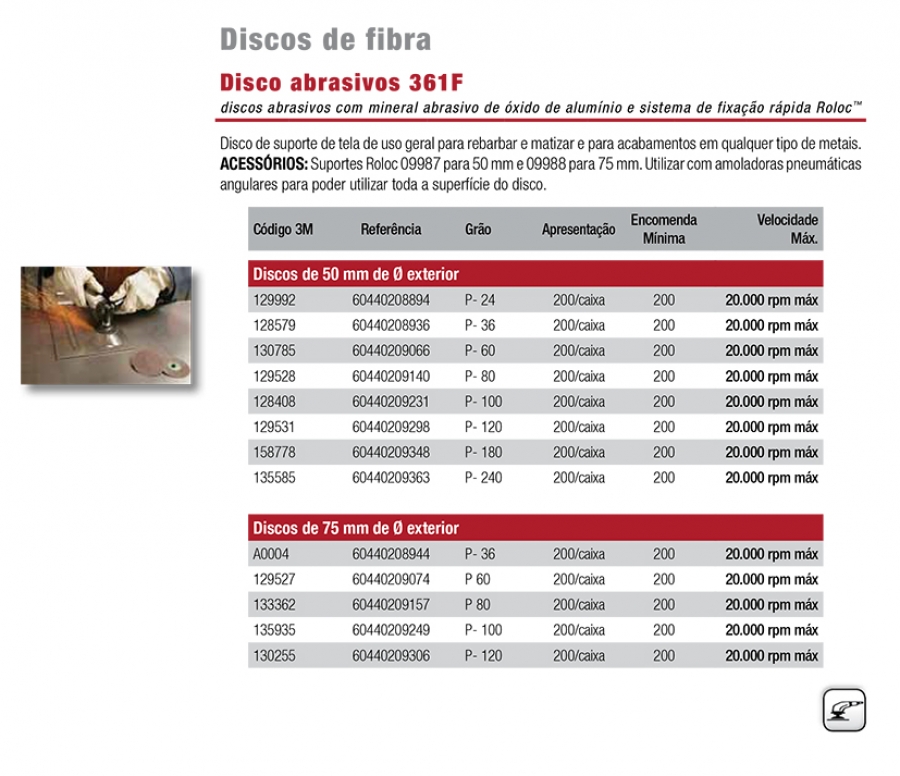 Discos de fibra

Disco abrasivos 361F

discos abrasivos com mineral abrasivo de óxido de alumínio e sistema de fixação rápida Roloc™

Disco de suporte de tela de uso geral para rebarbar e matizar e para acabamentos em qualquer tipo de metais.
ACESSÓRIOS: Suportes Roloc 09987 para 50 mm e 09988 para 75 mm. Utilizar com amoladoras pneumáticas angulares para poder utilizar toda a superfície do disco.

| Código 3M | Referência | Grão | Apresentação | Encomenda Mínima | Velocidade Máx. |
|---|---|---|---|---|---|
| Discos de 50 mm de Ø exterior | | | | | |
| 129992 | 60440208894 | P- 24 | 200/caixa | 200 | 20.000 rpm máx |
| 128579 | 60440208936 | P- 36 | 200/caixa | 200 | 20.000 rpm máx |
| 130785 | 60440209066 | P- 60 | 200/caixa | 200 | 20.000 rpm máx |
| 129528 | 60440209140 | P- 80 | 200/caixa | 200 | 20.000 rpm máx |
| 128408 | 60440209231 | P- 100 | 200/caixa | 200 | 20.000 rpm máx |
| 129531 | 60440209298 | P- 120 | 200/caixa | 200 | 20.000 rpm máx |
| 158778 | 60440209348 | P- 180 | 200/caixa | 200 | 20.000 rpm máx |
| 135585 | 60440209363 | P- 240 | 200/caixa | 200 | 20.000 rpm máx |
| Discos de 75 mm de Ø exterior | | | | | |
| A0004 | 60440208944 | P- 36 | 200/caixa | 200 | 20.000 rpm máx |
| 129527 | 60440209074 | P 60 | 200/caixa | 200 | 20.000 rpm máx |
| 133362 | 60440209157 | P 80 | 200/caixa | 200 | 20.000 rpm máx |
| 135935 | 60440209249 | P- 100 | 200/caixa | 200 | 20.000 rpm máx |
| 130255 | 60440209306 | P- 120 | 200/caixa | 200 | 20.000 rpm máx |